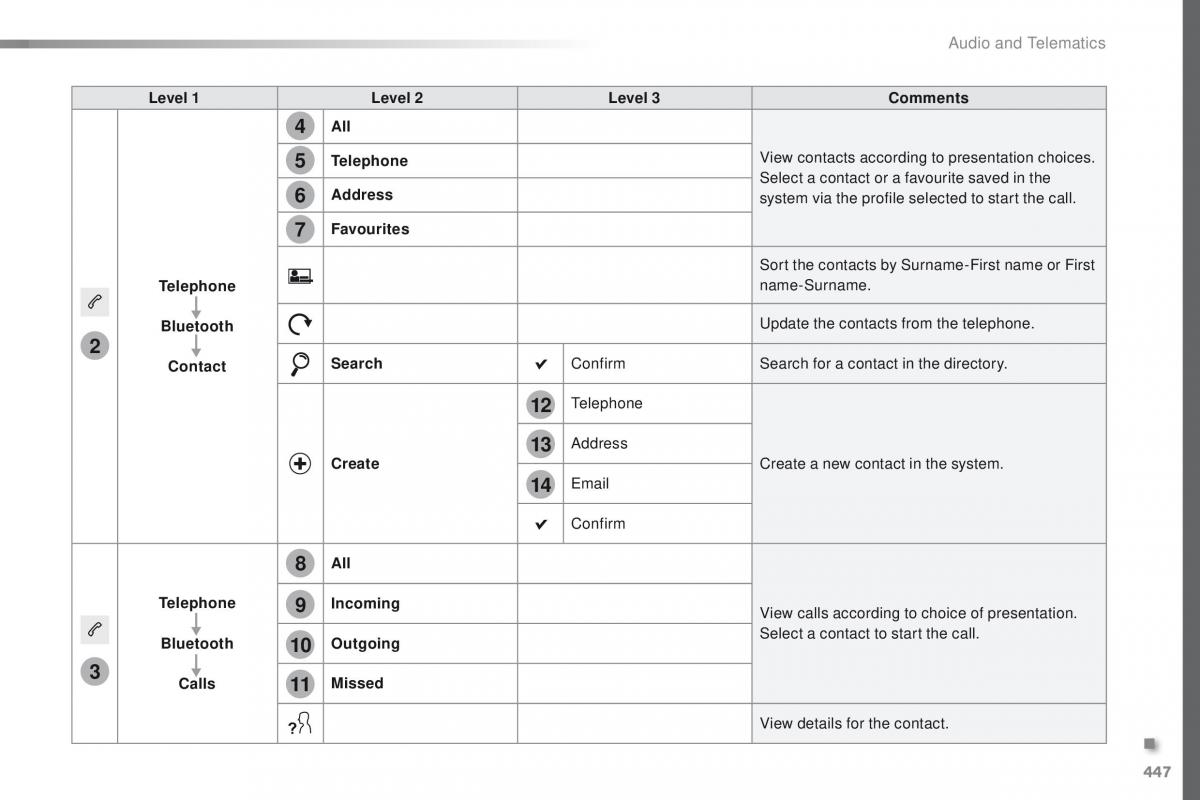 Audio and Telematics

| Level 1 | | Level 2 | | Level 3 | | Comments |
|---|---|---|---|---|---|---|
| 2 | Telephone Bluetooth Contact | 4 | All | | | View contacts according to presentation choices. Select a contact or a favourite saved in the system via the profile selected to start the call. |
| | | 5 | Telephone | | | |
| | | 6 | Address | | | |
| | | 7 | Favourites | | | |
| | | | | | | Sort the contacts by Surname-First name or First name-Surname. |
| | | | | | | Update the contacts from the telephone. |
| | | | Search | ✔ | Confirm | Search for a contact in the directory. |
| | | | Create | 12 | Telephone | Create a new contact in the system. |
| | | | | 13 | Address | |
| | | | | 14 | Email | |
| | | | | ✔ | Confirm | |
| 3 | Telephone Bluetooth Calls | 8 | All | | | View calls according to choice of presentation. Select a contact to start the call. |
| | | 9 | Incoming | | | |
| | | 10 | Outgoing | | | |
| | | 11 | Missed | | | |
| | | | | | | View details for the contact. |

447